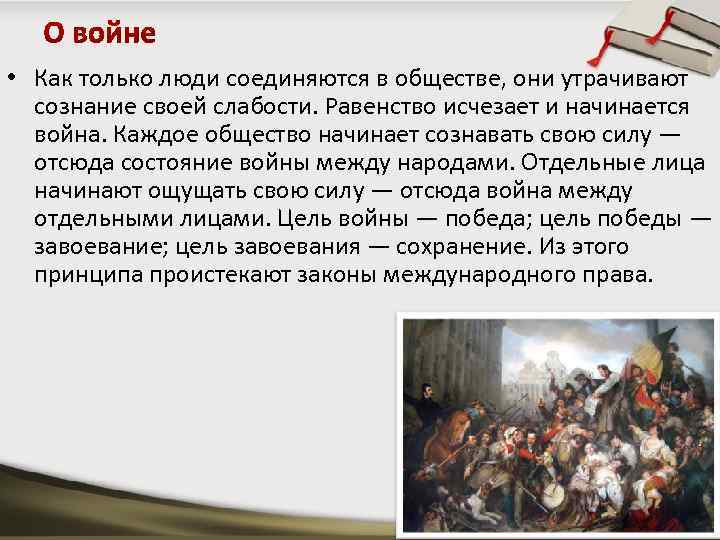 О войне

• Как только люди соединяются в обществе, они утрачивают сознание своей слабости. Равенство исчезает и начинается война. Каждое общество начинает сознавать свою силу — отсюда состояние войны между народами. Отдельные лица начинают ощущать свою силу — отсюда война между отдельными лицами. Цель войны — победа; цель победы — завоевание; цель завоевания — сохранение. Из этого принципа проистекают законы международного права.